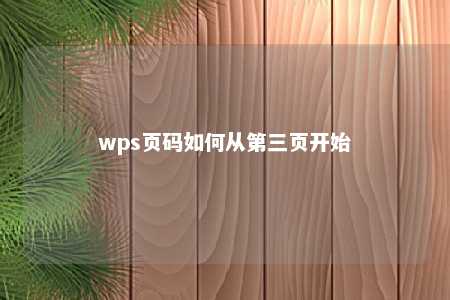 wps页码如何从第三页开始